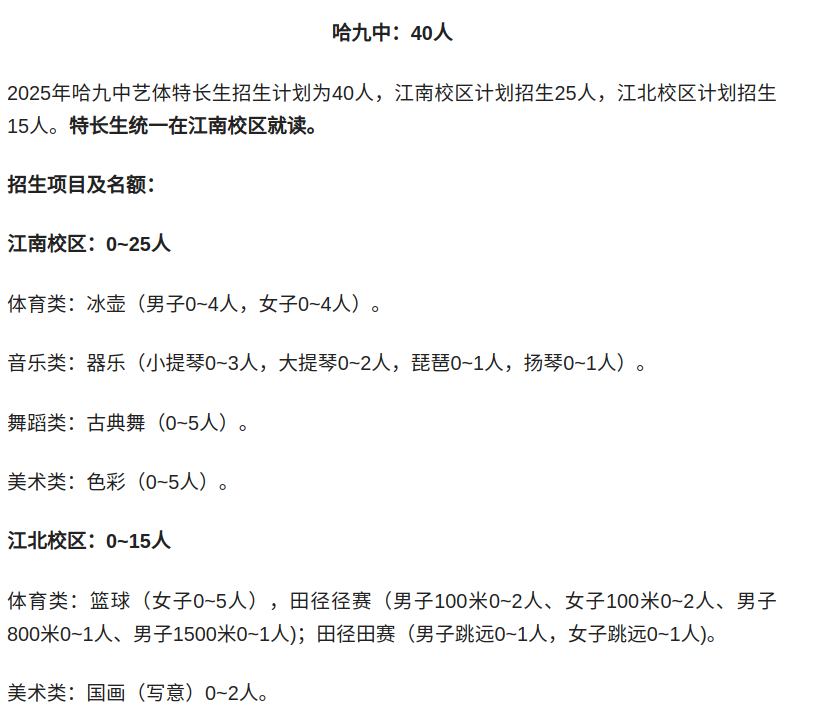 哈九中：40人

2025年哈九中艺体特长生招生计划为40人，江南校区计划招生25人，江北校区计划招生15人。特长生统一在江南校区就读。

招生项目及名额：

江南校区：0~25人

体育类：冰壶（男子0~4人，女子0~4人）。

音乐类：器乐（小提琴0~3人，大提琴0~2人，琵琶0~1人，扬琴0~1人）。

舞蹈类：古典舞（0~5人）。

美术类：色彩（0~5人）。

江北校区：0~15人

体育类：篮球（女子0~5人），田径径赛（男子100米0~2人、女子100米0~2人、男子800米0~1人、男子1500米0~1人)；田径田赛（男子跳远0~1人，女子跳远0~1人)。

美术类：国画（写意）0~2人。